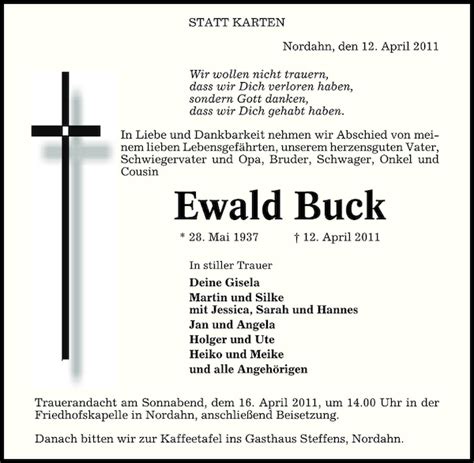 STATT KARTEN

Nordahn, den 12. April 2011

Wir wollen nicht trauern,
dass wir Dich verloren haben,
sondern Gott danken,
dass wir Dich gehabt haben.

In Liebe und Dankbarkeit nehmen wir Abschied von meinem lieben Lebensgefährten, unserem herzensguten Vater, Schwiegervater und Opa, Bruder, Schwager, Onkel und Cousin

Ewald Buck

* 28. Mai 1937 † 12. April 2011

In stiller Trauer
Deine Gisela
Martin und Silke
mit Jessica, Sarah und Hannes
Jan und Angela
Holger und Ute
Heiko und Meike
und alle Angehörigen

Trauerandacht am Sonnabend, dem 16. April 2011, um 14.00 Uhr in der Friedhofskapelle in Nordahn, anschließend Beisetzung.

Danach bitten wir zur Kaffeetafel ins Gasthaus Steffens, Nordahn.